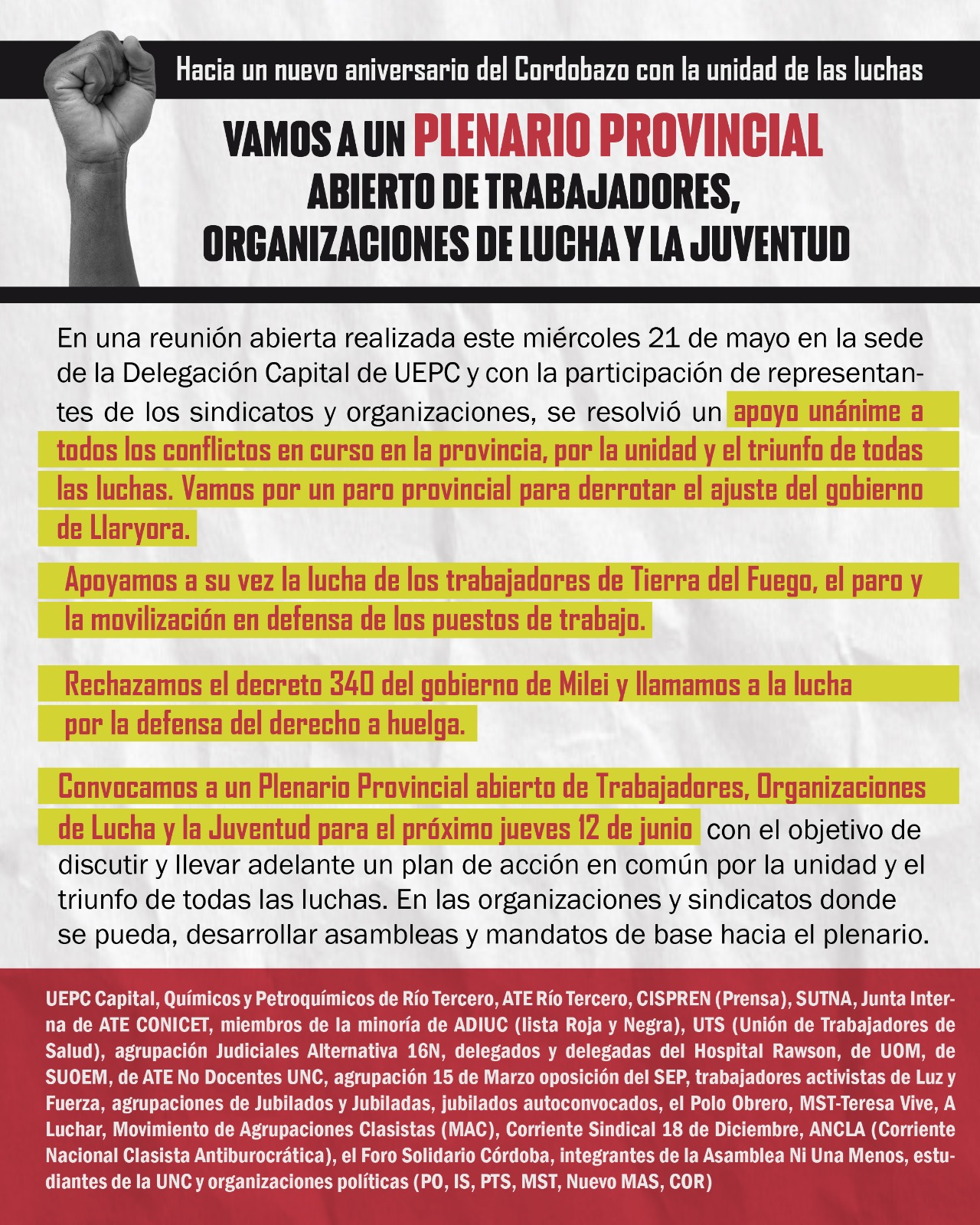 Hacia un nuevo aniversario del Cordobazo con la unidad de las luchas

VAMOS A UN PLENARIO PROVINCIAL ABIERTO DE TRABAJADORES, ORGANIZACIONES DE LUCHA Y LA JUVENTUD

En una reunión abierta realizada este miércoles 21 de mayo en la sede de la Delegación Capital de UEPC y con la participación de representantes de los sindicatos y organizaciones, se resolvió un apoyo unánime a todos los conflictos en curso en la provincia, por la unidad y el triunfo de todas las luchas. Vamos por un paro provincial para derrotar el ajuste del gobierno de Llaryora.

Apoyamos a su vez la lucha de los trabajadores de Tierra del Fuego, el paro y la movilización en defensa de los puestos de trabajo.

Rechazamos el decreto 340 del gobierno de Milei y llamamos a la lucha por la defensa del derecho a huelga.

Convocamos a un Plenario Provincial abierto de Trabajadores, Organizaciones de Lucha y la Juventud para el próximo jueves 12 de junio con el objetivo de discutir y llevar adelante un plan de acción en común por la unidad y el triunfo de todas las luchas. En las organizaciones y sindicatos donde se pueda, desarrollar asambleas y mandatos de base hacia el plenario.

UEPC Capital, Químicos y Petroquímicos de Río Tercero, ATE Río Tercero, CISPREN (Prensa), SUTNA, Junta Interna de ATE CONICET, miembros de la minoría de ADIUC (lista Roja y Negra), UTS (Unión de Trabajadores de Salud), agrupación Judiciales Alternativa 16N, delegados y delegadas del Hospital Rawson, de UOM, de SUOEM, de ATE No Docentes UNC, agrupación 15 de Marzo oposición del SEP, trabajadores activistas de Luz y Fuerza, agrupaciones de Jubilados y Jubiladas, jubilados autoconvocados, el Polo Obrero, MST-Teresa Vive, A Luchar, Movimiento de Agrupaciones Clasistas (MAC), Corriente Sindical 18 de Diciembre, ANCLA (Corriente Nacional Clasista Antiburocrática), el Foro Solidario Córdoba, integrantes de la Asamblea Ni Una Menos, estudiantes de la UNC y organizaciones políticas (PO, IS, PTS, MST, Nuevo MAS, COR)